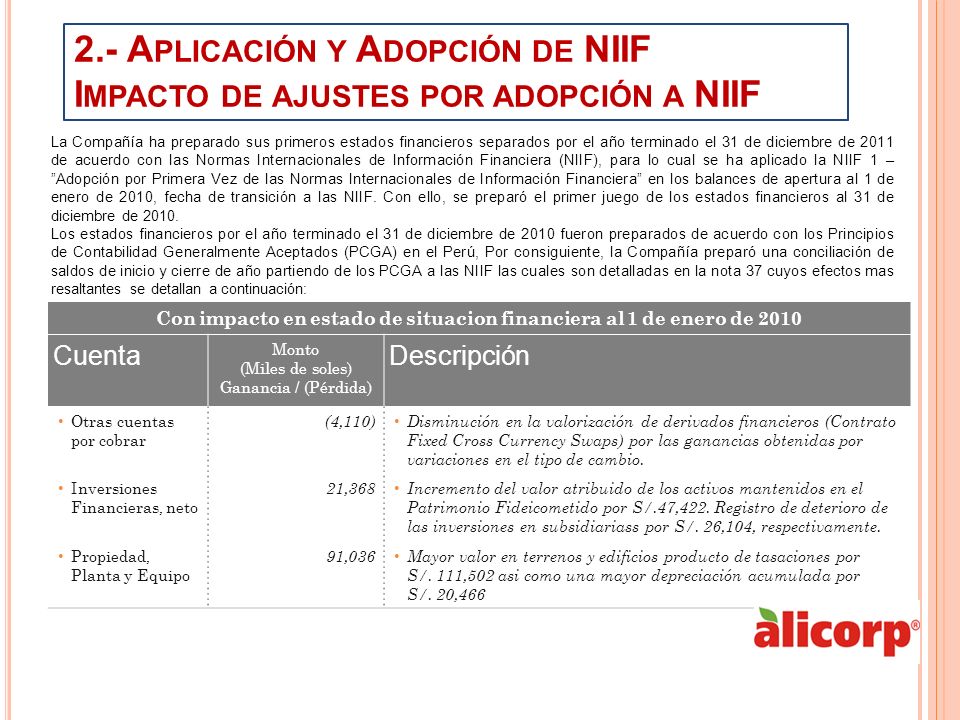 2.- APLICACIÓN Y ADOPCIÓN DE NIIF
IMPACTO DE AJUSTES POR ADOPCIÓN A NIIF

La Compañía ha preparado sus primeros estados financieros separados por el año terminado el 31 de diciembre de 2011 de acuerdo con las Normas Internacionales de Información Financiera (NIIF), para lo cual se ha aplicado la NIIF 1 – "Adopción por Primera Vez de las Normas Internacionales de Información Financiera" en los balances de apertura al 1 de enero de 2010, fecha de transición a las NIIF. Con ello, se preparó el primer juego de los estados financieros al 31 de diciembre de 2010.
Los estados financieros por el año terminado el 31 de diciembre de 2010 fueron preparados de acuerdo con los Principios de Contabilidad Generalmente Aceptados (PCGA) en el Perú, Por consiguiente, la Compañía preparó una conciliación de saldos de inicio y cierre de año partiendo de los PCGA a las NIIF las cuales son detalladas en la nota 37 cuyos efectos mas resaltantes se detallan a continuación:

Con impacto en estado de situacion financiera al 1 de enero de 2010

| Cuenta | Monto (Miles de soles) Ganancia / (Pérdida) | Descripción |
|---|---|---|
| • Otras cuentas por cobrar | (4,110) | • Disminución en la valorización de derivados financieros (Contrato Fixed Cross Currency Swaps) por las ganancias obtenidas por variaciones en el tipo de cambio. |
| • Inversiones Financieras, neto | 21,368 | • Incremento del valor atribuido de los activos mantenidos en el Patrimonio Fideicometido por S/.47,422. Registro de deterioro de las inversiones en subsidiariass por S/. 26,104, respectivamente. |
| • Propiedad, Planta y Equipo | 91,036 | • Mayor valor en terrenos y edificios producto de tasaciones por S/. 111,502 asi como una mayor depreciación acumulada por S/. 20,466 |

alicorp®